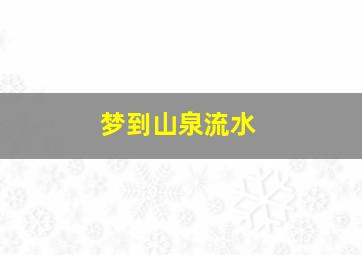 梦到山泉流水